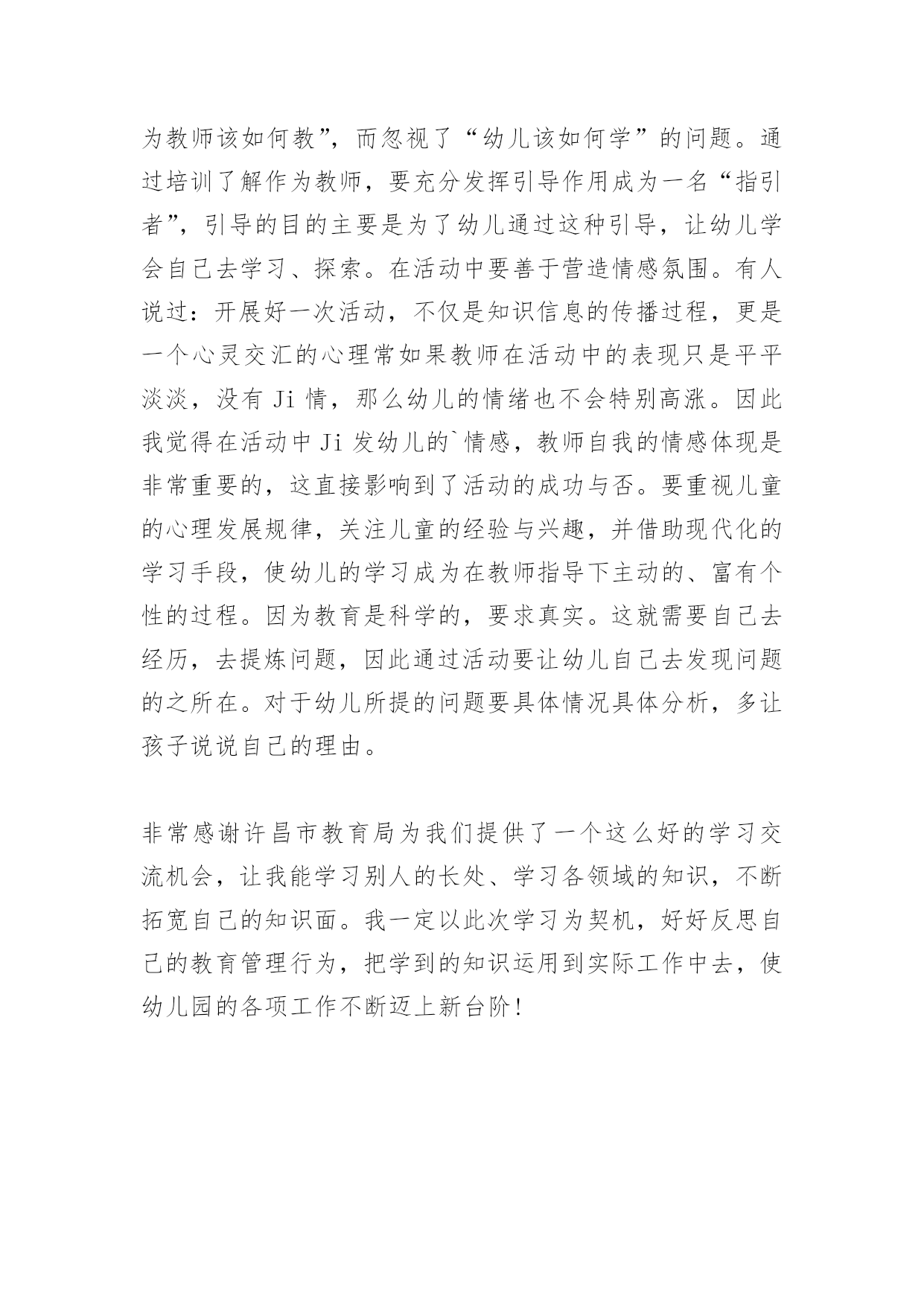 为教师该如何教”，而忽视了“幼儿该如何学”的问题。通过培训了解作为教师，要充分发挥引导作用成为一名“指引者”，引导的目的主要是为了幼儿通过这种引导，让幼儿学会自己去学习、探索。在活动中要善于营造情感氛围。有人说过：开展好一次活动，不仅是知识信息的传播过程，更是一个心灵交汇的心理常如果教师在活动中的表现只是平平淡淡，没有 Ji 情，那么幼儿的情绪也不会特别高涨。因此我觉得在活动中 Ji 发幼儿的`情感，教师自我的情感体现是非常重要的，这直接影响到了活动的成功与否。要重视儿童的心理发展规律，关注儿童的经验与兴趣，并借助现代化的学习手段，使幼儿的学习成为在教师指导下主动的、富有个性的过程。因为教育是科学的，要求真实。这就需要自己去经历，去提炼问题，因此通过活动要让幼儿自己去发现问题的之所在。对于幼儿所提的问题要具体情况具体分析，多让孩子说说自己的理由。

非常感谢许昌市教育局为我们提供了一个这么好的学习交流机会，让我能学习别人的长处、学习各领域的知识，不断拓宽自己的知识面。我一定以此次学习为契机，好好反思自己的教育管理行为，把学到的知识运用到实际工作中去，使幼儿园的各项工作不断迈上新台阶！